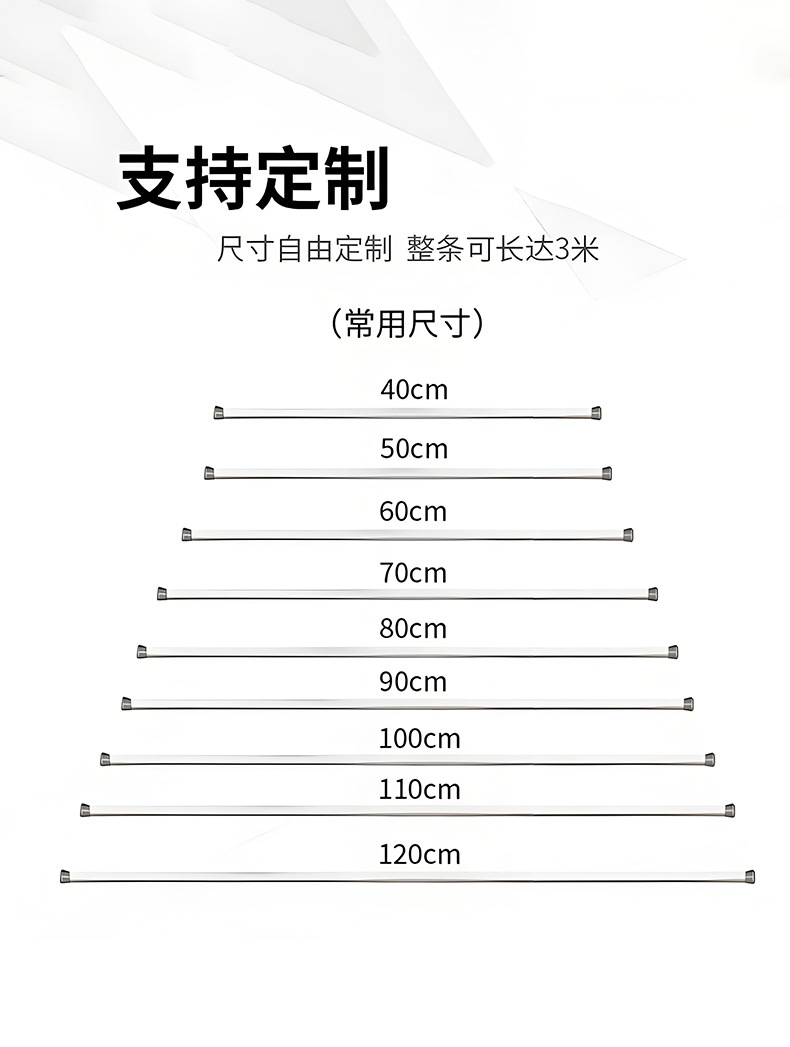 支持定制

尺寸自由定制 整条可长达3米

（常用尺寸）

40cm

50cm

60cm

70cm

80cm

90cm

100cm

110cm

120cm